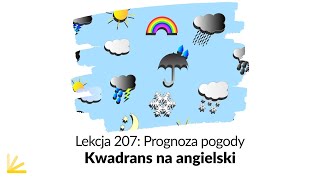 Lekcja 207: Prognoza pogody
Kwadrans na angielski